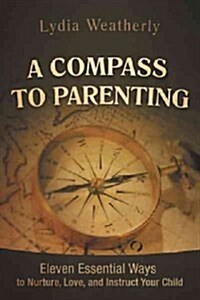 Lydia Weatherly

A COMPASS TO PARENTING

Eleven Essential Ways to Nurture, Love, and Instruct Your Child